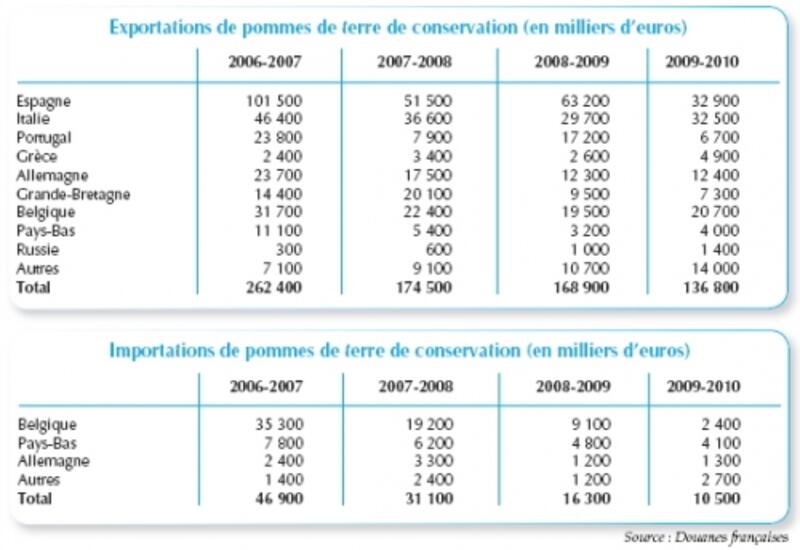 Exportations de pommes de terre de conservation (en milliers d'euros)

| | 2006-2007 | 2007-2008 | 2008-2009 | 2009-2010 |
|---|---|---|---|---|
| Espagne | 101 500 | 51 500 | 63 200 | 32 900 |
| Italie | 46 400 | 36 600 | 29 700 | 32 500 |
| Portugal | 23 800 | 7 900 | 17 200 | 6 700 |
| Grèce | 2 400 | 3 400 | 2 600 | 4 900 |
| Allemagne | 23 700 | 17 500 | 12 300 | 12 400 |
| Grande-Bretagne | 14 400 | 20 100 | 9 500 | 7 300 |
| Belgique | 31 700 | 22 400 | 19 500 | 20 700 |
| Pays-Bas | 11 100 | 5 400 | 3 200 | 4 000 |
| Russie | 300 | 600 | 1 000 | 1 400 |
| Autres | 7 100 | 9 100 | 10 700 | 14 000 |
| **Total** | **262 400** | **174 500** | **168 900** | **136 800** |

Importations de pommes de terre de conservation (en milliers d'euros)

| | 2006-2007 | 2007-2008 | 2008-2009 | 2009-2010 |
|---|---|---|---|---|
| Belgique | 35 300 | 19 200 | 9 100 | 2 400 |
| Pays-Bas | 7 800 | 6 200 | 4 800 | 4 100 |
| Allemagne | 2 400 | 3 300 | 1 200 | 1 300 |
| Autres | 1 400 | 2 400 | 1 200 | 2 700 |
| **Total** | **46 900** | **31 100** | **16 300** | **10 500** |

Source : Douanes françaises